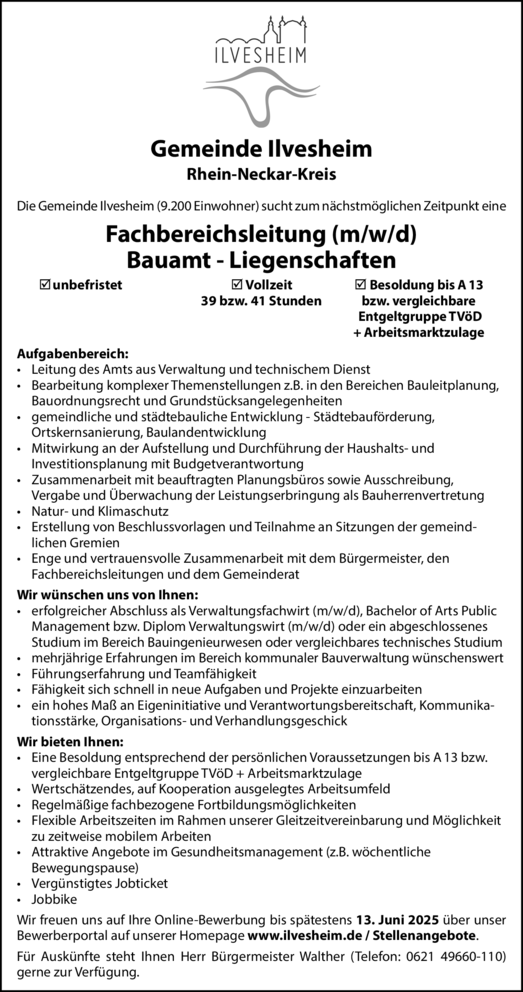 ILVESHEIM

Gemeinde Ilvesheim
Rhein-Neckar-Kreis

Die Gemeinde Ilvesheim (9.200 Einwohner) sucht zum nächstmöglichen Zeitpunkt eine

Fachbereichsleitung (m/w/d)
Bauamt - Liegenschaften

☑ unbefristet

☑ Vollzeit
39 bzw. 41 Stunden

☑ Besoldung bis A 13
bzw. vergleichbare
Entgeltgruppe TVöD
+ Arbeitsmarktzulage

Aufgabenbereich:
• Leitung des Amts aus Verwaltung und technischem Dienst
• Bearbeitung komplexer Themenstellungen z.B. in den Bereichen Bauleitplanung, Bauordnungsrecht und Grundstücksangelegenheiten
• gemeindliche und städtebauliche Entwicklung - Städtebauförderung, Ortskernsanierung, Baulandentwicklung
• Mitwirkung an der Aufstellung und Durchführung der Haushalts- und Investitionsplanung mit Budgetverantwortung
• Zusammenarbeit mit beauftragten Planungsbüros sowie Ausschreibung, Vergabe und Überwachung der Leistungserbringung als Bauherrenvertretung
• Natur- und Klimaschutz
• Erstellung von Beschlussvorlagen und Teilnahme an Sitzungen der gemeindlichen Gremien
• Enge und vertrauensvolle Zusammenarbeit mit dem Bürgermeister, den Fachbereichsleitungen und dem Gemeinderat

Wir wünschen uns von Ihnen:
• erfolgreicher Abschluss als Verwaltungsfachwirt (m/w/d), Bachelor of Arts Public Management bzw. Diplom Verwaltungswirt (m/w/d) oder ein abgeschlossenes Studium im Bereich Bauingenieurwesen oder vergleichbares technisches Studium
• mehrjährige Erfahrungen im Bereich kommunaler Bauverwaltung wünschenswert
• Führungserfahrung und Teamfähigkeit
• Fähigkeit sich schnell in neue Aufgaben und Projekte einzuarbeiten
• ein hohes Maß an Eigeninitiative und Verantwortungsbereitschaft, Kommunikationsstärke, Organisations- und Verhandlungsgeschick

Wir bieten Ihnen:
• Eine Besoldung entsprechend der persönlichen Voraussetzungen bis A 13 bzw. vergleichbare Entgeltgruppe TVöD + Arbeitsmarktzulage
• Wertschätzendes, auf Kooperation ausgelegtes Arbeitsumfeld
• Regelmäßige fachbezogene Fortbildungsmöglichkeiten
• Flexible Arbeitszeiten im Rahmen unserer Gleitzeitvereinbarung und Möglichkeit zu zeitweise mobilem Arbeiten
• Attraktive Angebote im Gesundheitsmanagement (z.B. wöchentliche Bewegungspause)
• Vergünstigtes Jobticket
• Jobbike

Wir freuen uns auf Ihre Online-Bewerbung bis spätestens 13. Juni 2025 über unser Bewerberportal auf unserer Homepage www.ilvesheim.de / Stellenangebote.

Für Auskünfte steht Ihnen Herr Bürgermeister Walther (Telefon: 0621 49660-110) gerne zur Verfügung.